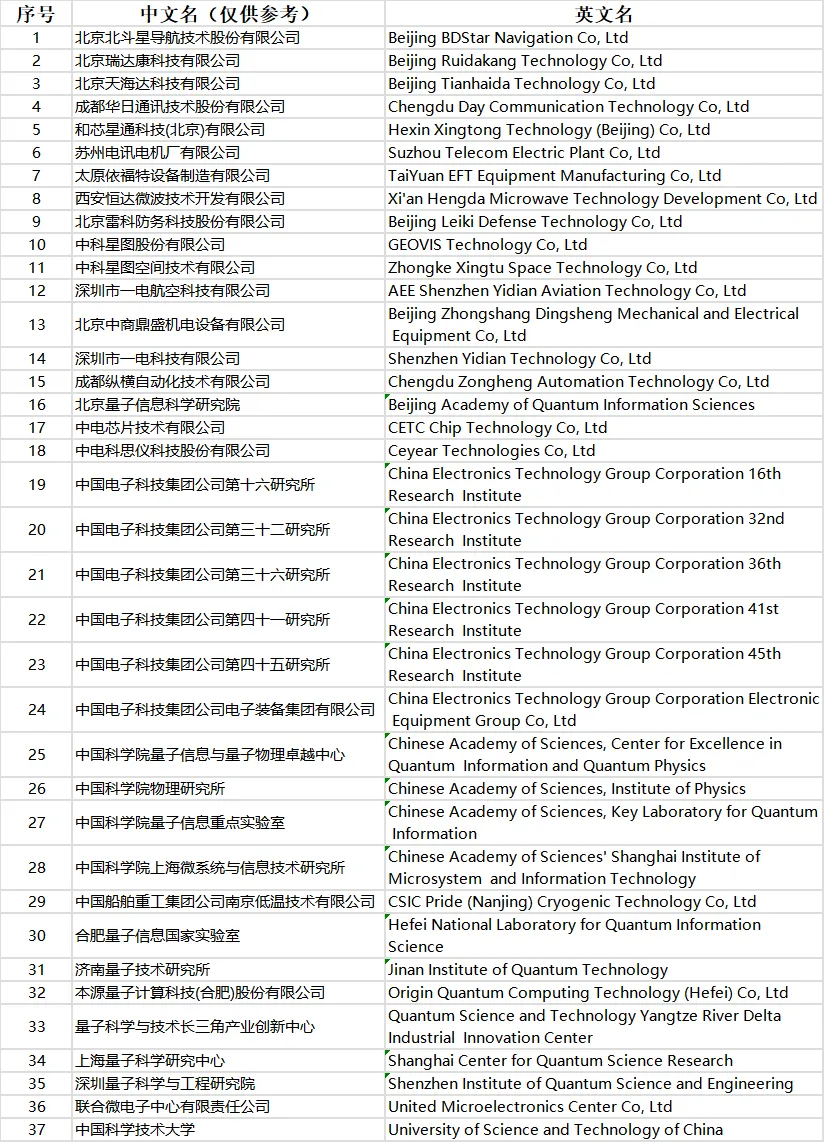 | 序号 | 中文名（仅供参考） | 英文名 |
|---|---|---|
| 1 | 北京北斗星导航技术股份有限公司 | Beijing BDStar Navigation Co, Ltd |
| 2 | 北京瑞达康科技有限公司 | Beijing Ruidakang Technology Co, Ltd |
| 3 | 北京天海达科技有限公司 | Beijing Tianhaida Technology Co, Ltd |
| 4 | 成都华日通讯技术股份有限公司 | Chengdu Day Communication Technology Co, Ltd |
| 5 | 和芯星通科技(北京)有限公司 | Hexin Xingtong Technology (Beijing) Co, Ltd |
| 6 | 苏州电讯电机厂有限公司 | Suzhou Telecom Electric Plant Co, Ltd |
| 7 | 太原依福特设备制造有限公司 | TaiYuan EFT Equipment Manufacturing Co, Ltd |
| 8 | 西安恒达微波技术开发有限公司 | Xi'an Hengda Microwave Technology Development Co, Ltd |
| 9 | 北京雷科防务科技股份有限公司 | Beijing Leiki Defense Technology Co, Ltd |
| 10 | 中科星图股份有限公司 | GEOVIS Technology Co, Ltd |
| 11 | 中科星图空间技术有限公司 | Zhongke Xingtu Space Technology Co, Ltd |
| 12 | 深圳市一电航空科技有限公司 | AEE Shenzhen Yidian Aviation Technology Co, Ltd |
| 13 | 北京中商鼎盛机电设备有限公司 | Beijing Zhongshang Dingsheng Mechanical and Electrical Equipment Co, Ltd |
| 14 | 深圳市一电科技有限公司 | Shenzhen Yidian Technology Co, Ltd |
| 15 | 成都纵横自动化技术有限公司 | Chengdu Zongheng Automation Technology Co, Ltd |
| 16 | 北京量子信息科学研究院 | Beijing Academy of Quantum Information Sciences |
| 17 | 中电芯片技术有限公司 | CETC Chip Technology Co, Ltd |
| 18 | 中电科思仪科技股份有限公司 | Ceyear Technologies Co, Ltd |
| 19 | 中国电子科技集团公司第十六研究所 | China Electronics Technology Group Corporation 16th Research Institute |
| 20 | 中国电子科技集团公司第三十二研究所 | China Electronics Technology Group Corporation 32nd Research Institute |
| 21 | 中国电子科技集团公司第三十六研究所 | China Electronics Technology Group Corporation 36th Research Institute |
| 22 | 中国电子科技集团公司第四十一研究所 | China Electronics Technology Group Corporation 41st Research Institute |
| 23 | 中国电子科技集团公司第四十五研究所 | China Electronics Technology Group Corporation 45th Research Institute |
| 24 | 中国电子科技集团公司电子装备集团有限公司 | China Electronics Technology Group Corporation Electronic Equipment Group Co, Ltd |
| 25 | 中国科学院量子信息与量子物理卓越中心 | Chinese Academy of Sciences, Center for Excellence in Quantum Information and Quantum Physics |
| 26 | 中国科学院物理研究所 | Chinese Academy of Sciences, Institute of Physics |
| 27 | 中国科学院量子信息重点实验室 | Chinese Academy of Sciences, Key Laboratory for Quantum Information |
| 28 | 中国科学院上海微系统与信息技术研究所 | Chinese Academy of Sciences' Shanghai Institute of Microsystem and Information Technology |
| 29 | 中国船舶重工集团公司南京低温技术有限公司 | CSIC Pride (Nanjing) Cryogenic Technology Co, Ltd |
| 30 | 合肥量子信息国家实验室 | Hefei National Laboratory for Quantum Information Science |
| 31 | 济南量子技术研究所 | Jinan Institute of Quantum Technology |
| 32 | 本源量子计算科技(合肥)股份有限公司 | Origin Quantum Computing Technology (Hefei) Co, Ltd |
| 33 | 量子科学与技术长三角产业创新中心 | Quantum Science and Technology Yangtze River Delta Industrial Innovation Center |
| 34 | 上海量子科学研究中心 | Shanghai Center for Quantum Science Research |
| 35 | 深圳量子科学与工程研究院 | Shenzhen Institute of Quantum Science and Engineering |
| 36 | 联合微电子中心有限责任公司 | United Microelectronics Center Co, Ltd |
| 37 | 中国科学技术大学 | University of Science and Technology of China |